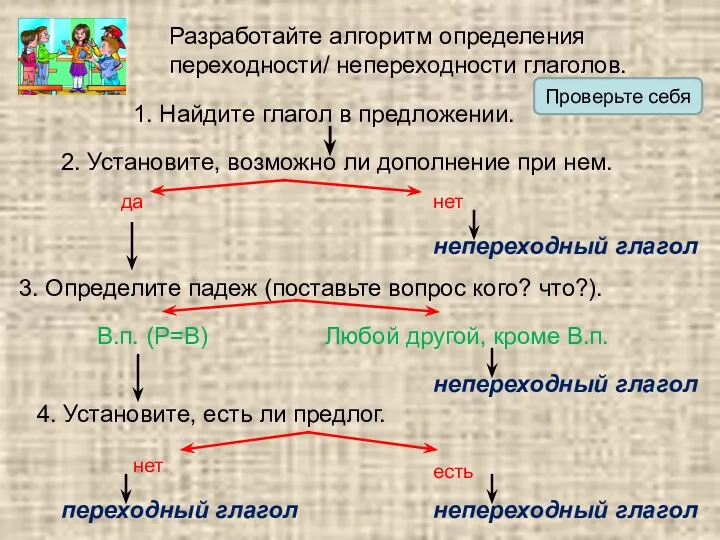 Разработайте алгоритм определения переходности/ непереходности глаголов.

Проверьте себя

1. Найдите глагол в предложении.

2. Установите, возможно ли дополнение при нем.

да

нет

непереходный глагол

3. Определите падеж (поставьте вопрос кого? что?).

В.п. (Р=В)

Любой другой, кроме В.п.

непереходный глагол

4. Установите, есть ли предлог.

нет

есть

переходный глагол

непереходный глагол